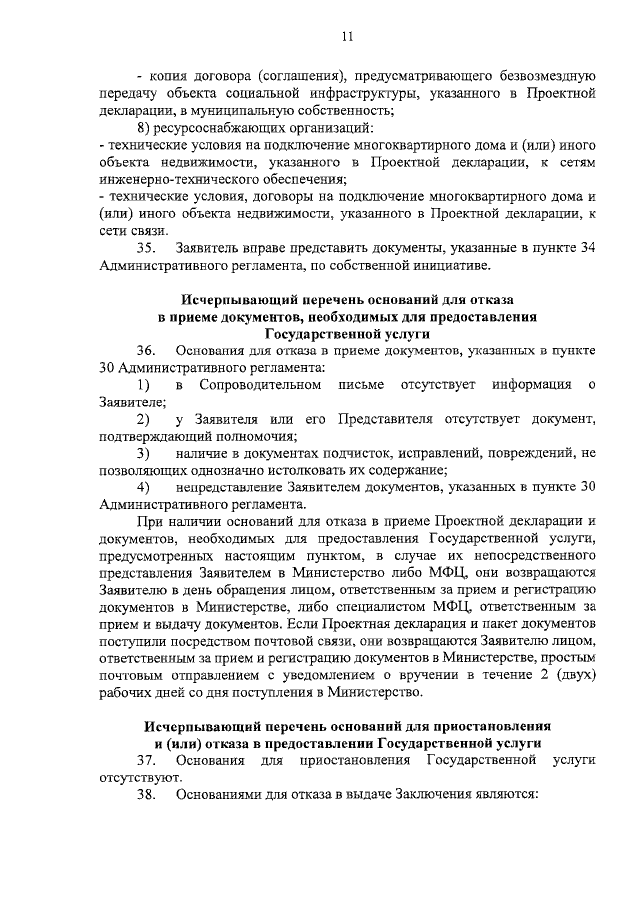 11

- копия договора (соглашения), предусматривающего безвозмездную передачу объекта социальной инфраструктуры, указанного в Проектной декларации, в муниципальную собственность;

8) ресурсоснабжающих организаций:

- технические условия на подключение многоквартирного дома и (или) иного объекта недвижимости, указанного в Проектной декларации, к сетям инженерно-технического обеспечения;

- технические условия, договоры на подключение многоквартирного дома и (или) иного объекта недвижимости, указанного в Проектной декларации, к сети связи.

35. Заявитель вправе представить документы, указанные в пункте 34 Административного регламента, по собственной инициативе.

Исчерпывающий перечень оснований для отказа в приеме документов, необходимых для предоставления Государственной услуги

36. Основания для отказа в приеме документов, указанных в пункте 30 Административного регламента:

1) в Сопроводительном письме отсутствует информация о Заявителе;

2) у Заявителя или его Представителя отсутствует документ, подтверждающий полномочия;

3) наличие в документах подчисток, исправлений, повреждений, не позволяющих однозначно истолковать их содержание;

4) непредставление Заявителем документов, указанных в пункте 30 Административного регламента.

При наличии оснований для отказа в приеме Проектной декларации и документов, необходимых для предоставления Государственной услуги, предусмотренных настоящим пунктом, в случае их непосредственного представления Заявителем в Министерство либо МФЦ, они возвращаются Заявителю в день обращения лицом, ответственным за прием и регистрацию документов в Министерстве, либо специалистом МФЦ, ответственным за прием и выдачу документов. Если Проектная декларация и пакет документов поступили посредством почтовой связи, они возвращаются Заявителю лицом, ответственным за прием и регистрацию документов в Министерстве, простым почтовым отправлением с уведомлением о вручении в течение 2 (двух) рабочих дней со дня поступления в Министерство.

Исчерпывающий перечень оснований для приостановления и (или) отказа в предоставлении Государственной услуги

37. Основания для приостановления Государственной услуги отсутствуют.

38. Основаниями для отказа в выдаче Заключения являются: